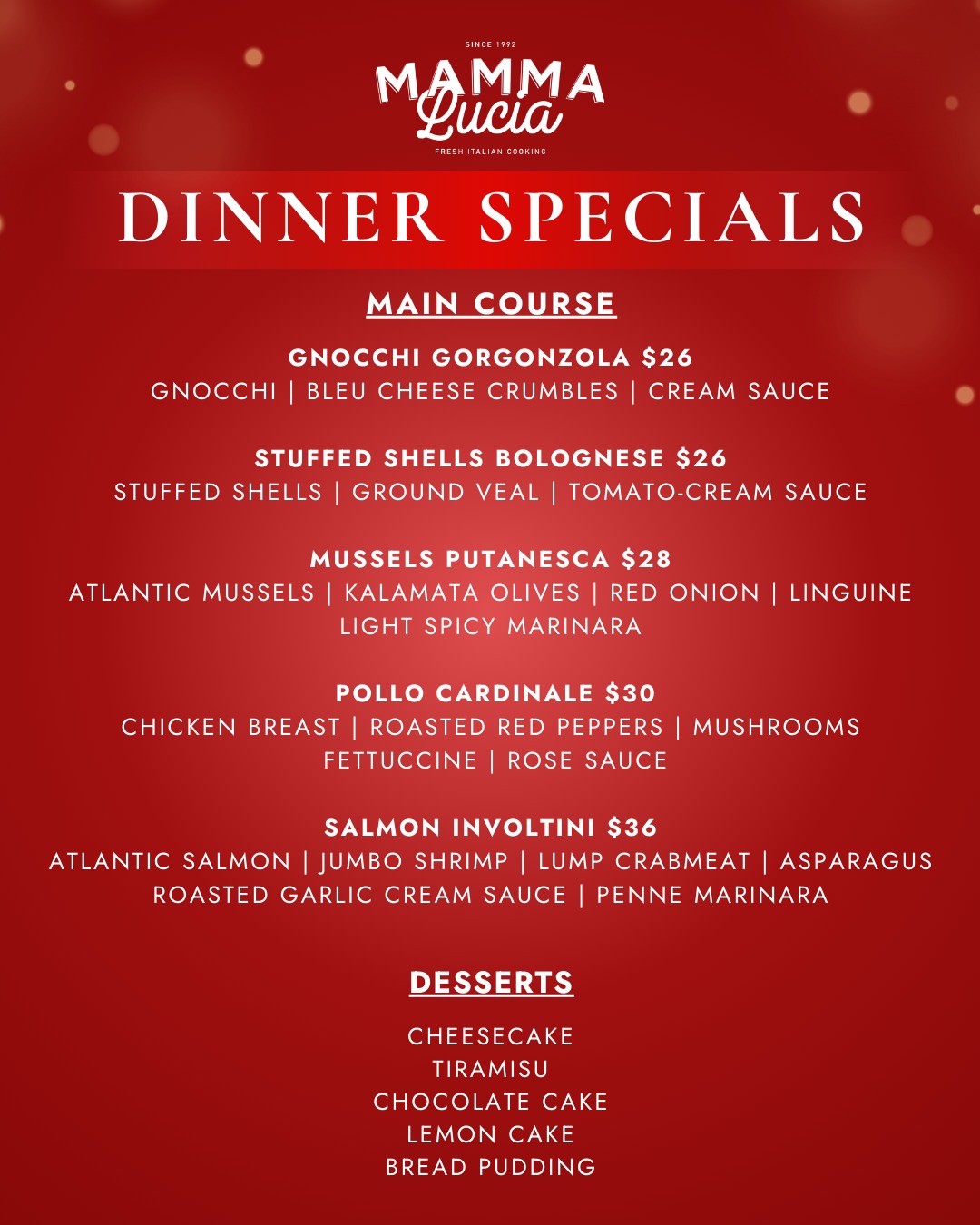 SINCE 1992
MAMMA
Lucia
FRESH ITALIAN COOKING

DINNER SPECIALS

MAIN COURSE

GNOCCHI GORGONZOLA $26
GNOCCHI | BLEU CHEESE CRUMBLES | CREAM SAUCE

STUFFED SHELLS BOLOGNESE $26
STUFFED SHELLS | GROUND VEAL | TOMATO-CREAM SAUCE

MUSSELS PUTANESCA $28
ATLANTIC MUSSELS | KALAMATA OLIVES | RED ONION | LINGUINE
LIGHT SPICY MARINARA

POLLO CARDINALE $30
CHICKEN BREAST | ROASTED RED PEPPERS | MUSHROOMS
FETTUCCINE | ROSE SAUCE

SALMON INVOLTINI $36
ATLANTIC SALMON | JUMBO SHRIMP | LUMP CRABMEAT | ASPARAGUS
ROASTED GARLIC CREAM SAUCE | PENNE MARINARA

DESSERTS

CHEESECAKE
TIRAMISU
CHOCOLATE CAKE
LEMON CAKE
BREAD PUDDING